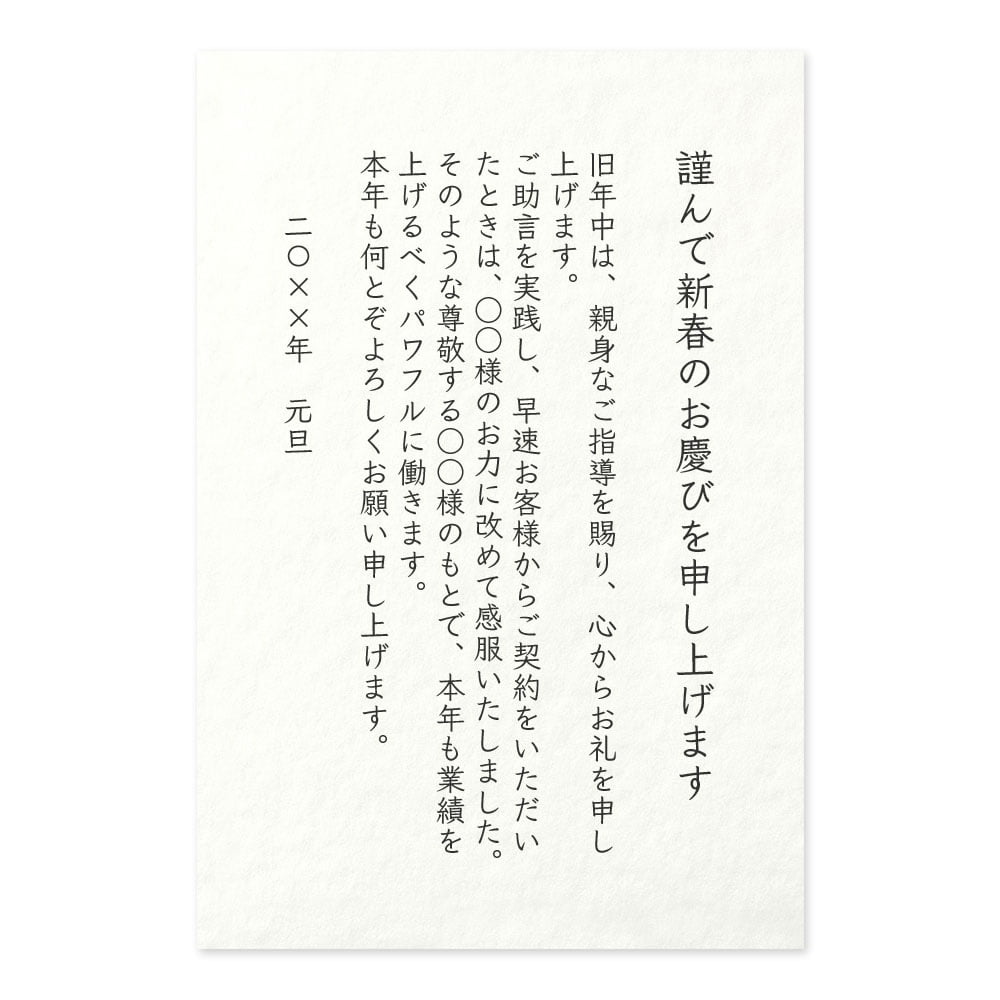 謹んで新春のお慶びを申し上げます

旧年中は、親身なご指導を賜り、心からお礼を申し上げます。
ご助言を実践し、早速お客様からご契約をいただいたときは、〇〇様のお力に改めて感服いたしました。
そのような尊敬する〇〇様のもとで、本年も業績を上げるべくパワフルに働きます。
本年も何とぞよろしくお願い申し上げます。

二〇××年　元旦